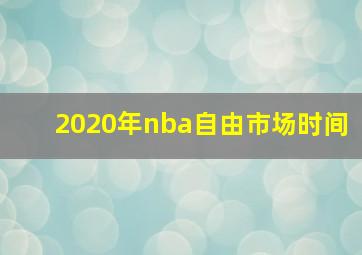 2020年nba自由市场时间